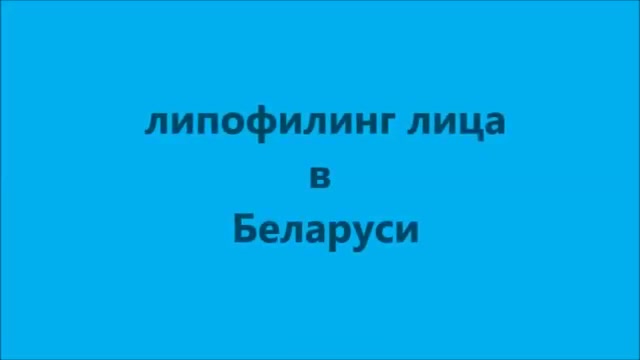 липофилинг лица
в
Беларуси